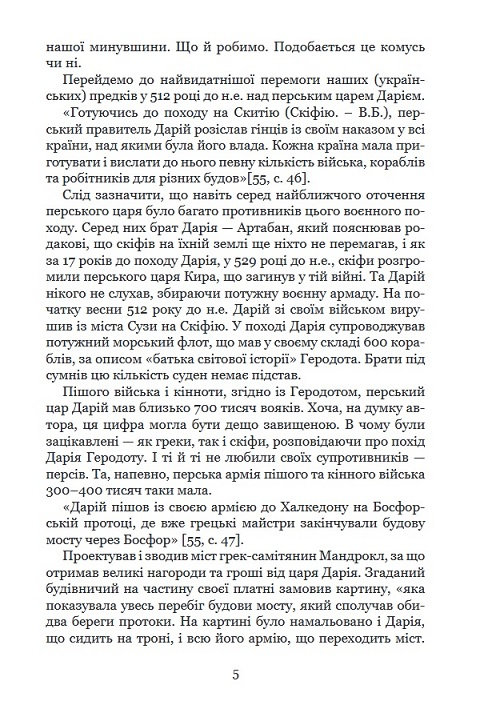 нашої минувшини. Що й робимо. Подобається це комусь чи ні.

Перейдемо до найвидатнішої перемоги наших (українських) предків у 512 році до н.е. над перським царем Дарієм.

«Готуючись до походу на Скитію (Скіфію. – В.Б.), перський правитель Дарій розіслав гінців із своїм наказом у всі країни, над якими була його влада. Кожна країна мала приготувати і вислати до нього певну кількість війська, кораблів та робітників для різних будов»[55, с. 46].

Слід зазначити, що навіть серед найближчого оточення перського царя було багато противників цього воєнного походу. Серед них брат Дарія — Артабан, який пояснював родакові, що скіфів на їхній землі ще ніхто не перемагав, і як за 17 років до походу Дарія, у 529 році до н.е., скіфи розгромили перського царя Кира, що загинув у тій війні. Та Дарій нікого не слухав, збираючи потужну воєнну армаду. На початку весни 512 року до н.е. Дарій зі своїм військом вирушив із міста Сузи на Скіфію. У поході Дарія супроводжував потужний морський флот, що мав у своєму складі 600 кораблів, за описом «батька світової історії» Геродота. Брати під сумнів цю кількість суден немає підстав.

Пішого війська і кінноти, згідно із Геродотом, перський цар Дарій мав близько 700 тисяч вояків. Хоча, на думку автора, ця цифра могла бути дещо завищеною. В чому були зацікавлені — як греки, так і скіфи, розповідаючи про похід Дарія Геродоту. І ті й ті не любили своїх супротивників — персів. Та, напевно, перська армія пішого та кінного війська 300–400 тисяч таки мала.

«Дарій пішов із своєю армією до Халкедону на Босфорській протоці, де вже грецькі майстри закінчували будову мосту через Босфор» [55, с. 47].

Проектував і зводив міст грек-самітянин Мандрокл, за що отримав великі нагороди та гроші від царя Дарія. Згаданий будівничий на частину своєї платні замовив картину, «яка показувала увесь перебіг будови мосту, який сполучав обидва береги протоки. На картині було намальовано і Дарія, що сидить на троні, і всю його армію, що переходить міст.

5